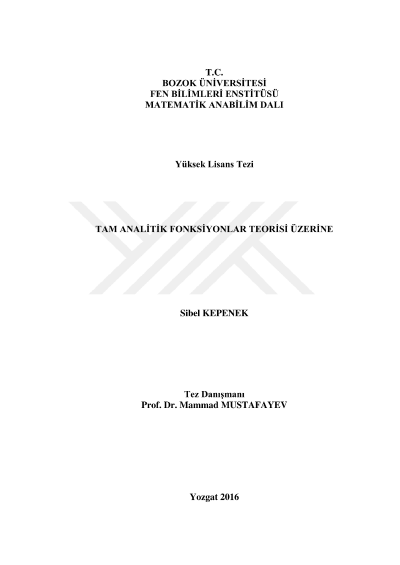 T.C.
BOZOK ÜNİVERSİTESİ
FEN BİLİMLERİ ENSTİTÜSÜ
MATEMATİK ANABİLİM DALI

Yüksek Lisans Tezi

TAM ANALİTİK FONKSİYONLAR TEORİSİ ÜZERİNE

Sibel KEPENEK

Tez Danışmanı
Prof. Dr. Mammad MUSTAFAYEV

Yozgat 2016